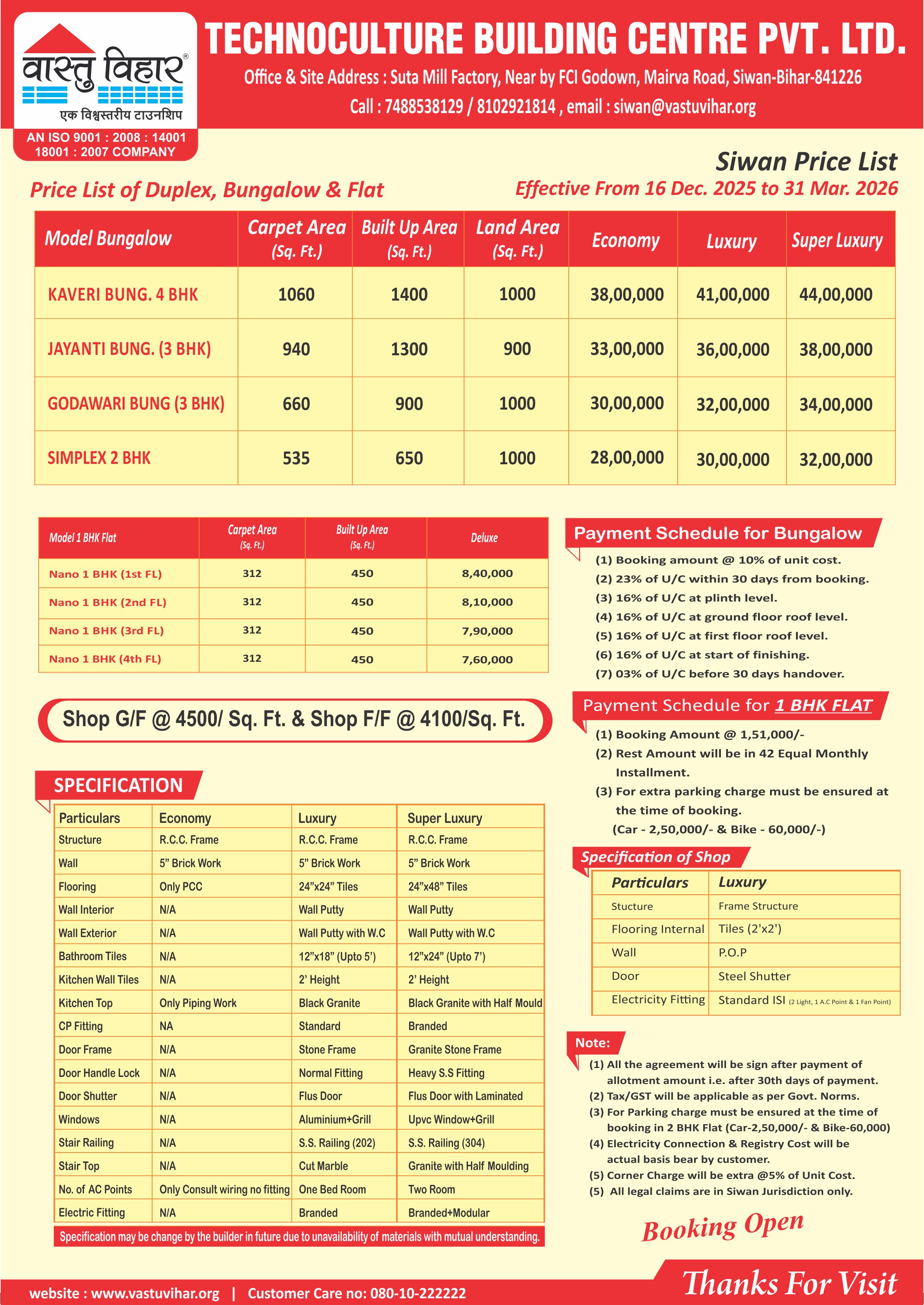 वास्तु विहार®
एक विश्वस्तरीय टाउनशिप
AN ISO 9001 : 2008 : 14001 18001 : 2007 COMPANY

TECHNOCULTURE BUILDING CENTRE PVT. LTD.
Office & Site Address : Suta Mill Factory, Near by FCI Godown, Mairva Road, Siwan-Bihar-841226
Call : 7488538129 / 8102921814 , email : siwan@vastuvihar.org

Siwan Price List
Price List of Duplex, Bungalow & Flat
Effective From 16 Dec. 2025 to 31 Mar. 2026

| Model Bungalow | Carpet Area (Sq. Ft.) | Built Up Area (Sq. Ft.) | Land Area (Sq. Ft.) | Economy | Luxury | Super Luxury |
|---|---|---|---|---|---|---|
| KAVERI BUNG. 4 BHK | 1060 | 1400 | 1000 | 38,00,000 | 41,00,000 | 44,00,000 |
| JAYANTI BUNG. (3 BHK) | 940 | 1300 | 900 | 33,00,000 | 36,00,000 | 38,00,000 |
| GODAWARI BUNG (3 BHK) | 660 | 900 | 1000 | 30,00,000 | 32,00,000 | 34,00,000 |
| SIMPLEX 2 BHK | 535 | 650 | 1000 | 28,00,000 | 30,00,000 | 32,00,000 |

| Model 1 BHK Flat | Carpet Area (Sq. Ft.) | Built Up Area (Sq. Ft.) | Deluxe |
|---|---|---|---|
| Nano 1 BHK (1st FL) | 312 | 450 | 8,40,000 |
| Nano 1 BHK (2nd FL) | 312 | 450 | 8,10,000 |
| Nano 1 BHK (3rd FL) | 312 | 450 | 7,90,000 |
| Nano 1 BHK (4th FL) | 312 | 450 | 7,60,000 |

Shop G/F @ 4500/ Sq. Ft. & Shop F/F @ 4100/Sq. Ft.

SPECIFICATION

| Particulars | Economy | Luxury | Super Luxury |
|---|---|---|---|
| Structure | R.C.C. Frame | R.C.C. Frame | R.C.C. Frame |
| Wall | 5” Brick Work | 5” Brick Work | 5” Brick Work |
| Flooring | Only PCC | 24”x24” Tiles | 24”x48” Tiles |
| Wall Interior | N/A | Wall Putty | Wall Putty |
| Wall Exterior | N/A | Wall Putty with W.C | Wall Putty with W.C |
| Bathroom Tiles | N/A | 12”x18” (Upto 5’) | 12”x24” (Upto 7’) |
| Kitchen Wall Tiles | N/A | 2’ Height | 2’ Height |
| Kitchen Top | Only Piping Work | Black Granite | Black Granite with Half Mould |
| CP Fitting | NA | Standard | Branded |
| Door Frame | N/A | Stone Frame | Granite Stone Frame |
| Door Handle Lock | N/A | Normal Fitting | Heavy S.S Fitting |
| Door Shutter | N/A | Flus Door | Flus Door with Laminated |
| Windows | N/A | Aluminium+Grill | Upvc Window+Grill |
| Stair Railing | N/A | S.S. Railing (202) | S.S. Railing (304) |
| Stair Top | N/A | Cut Marble | Granite with Half Moulding |
| No. of AC Points | Only Consult wiring no fitting | One Bed Room | Two Room |
| Electric Fitting | N/A | Branded | Branded+Modular |

Specification may be change by the builder in future due to unavailability of materials with mutual understanding.

Payment Schedule for Bungalow
(1) Booking amount @ 10% of unit cost.
(2) 23% of U/C within 30 days from booking.
(3) 16% of U/C at plinth level.
(4) 16% of U/C at ground floor roof level.
(5) 16% of U/C at first floor roof level.
(6) 16% of U/C at start of finishing.
(7) 03% of U/C before 30 days handover.

Payment Schedule for 1 BHK FLAT
(1) Booking Amount @ 1,51,000/-
(2) Rest Amount will be in 42 Equal Monthly Installment.
(3) For extra parking charge must be ensured at the time of booking. (Car - 2,50,000/- & Bike - 60,000/-)

Specification of Shop

| Particulars | Luxury |
|---|---|
| Stucture | Frame Structure |
| Flooring Internal | Tiles (2'x2') |
| Wall | P.O.P |
| Door | Steel Shutter |
| Electricity Fitting | Standard ISI (2 Light, 1 A.C Point & 1 Fan Point) |

Note:
(1) All the agreement will be sign after payment of allotment amount i.e. after 30th days of payment.
(2) Tax/GST will be applicable as per Govt. Norms.
(3) For Parking charge must be ensured at the time of booking in 2 BHK Flat (Car-2,50,000/- & Bike-60,000)
(4) Electricity Connection & Registry Cost will be actual basis bear by customer.
(5) Corner Charge will be extra @5% of Unit Cost.
(5) All legal claims are in Siwan Jurisdiction only.

Booking Open

website : www.vastuvihar.org | Customer Care no: 080-10-222222
Thanks For Visit